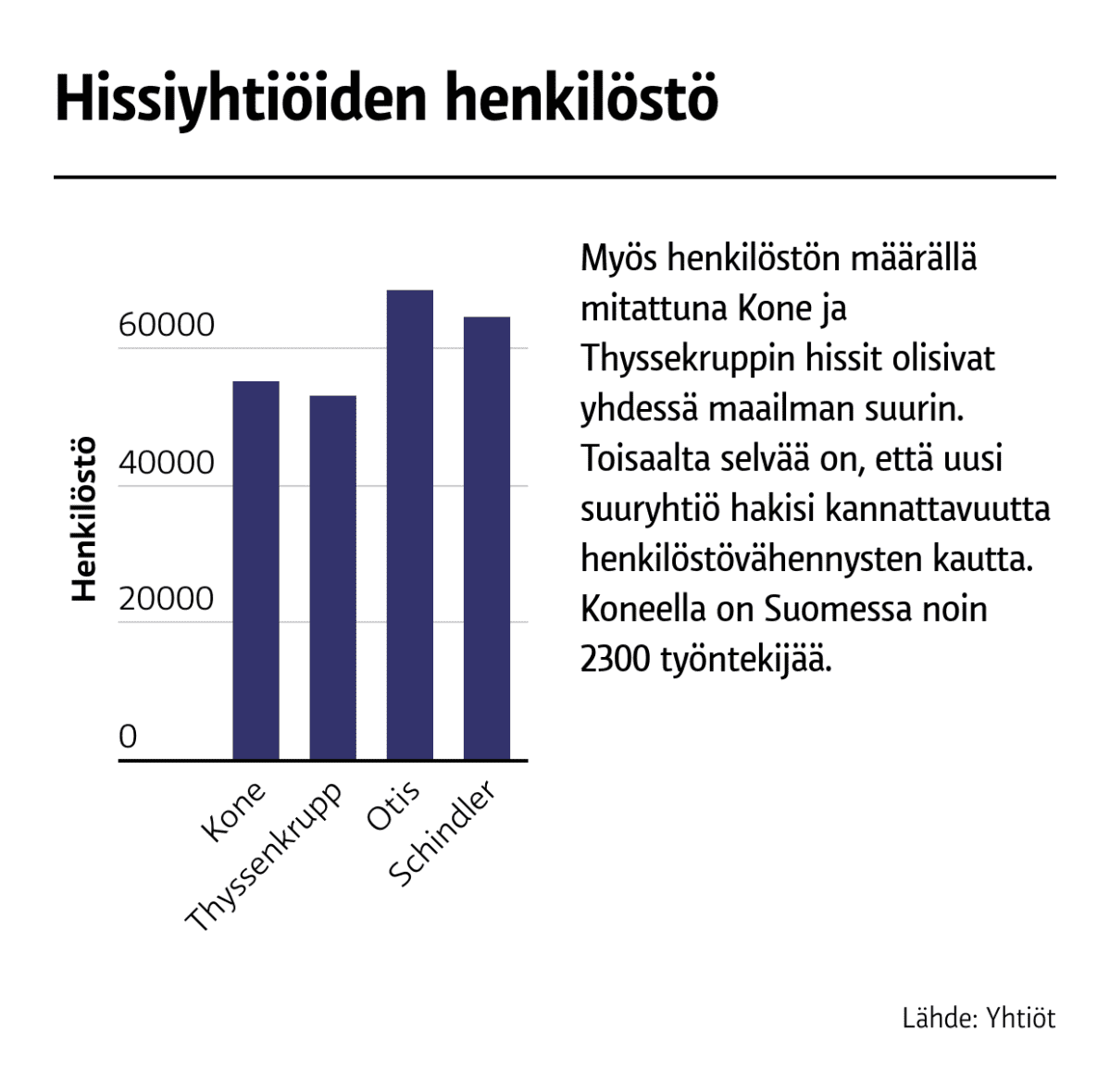 Hissiyhtiöiden henkilöstö

Henkilöstö

60000
40000
20000
0

Kone
Thyssenkrupp
Otis
Schindler

Myös henkilöstön määrällä mitattuna Kone ja Thyssekruppin hissit olisivat yhdessä maailman suurin. Toisaalta selvää on, että uusi suuryhtiö hakisi kannattavuutta henkilöstövähennysten kautta. Koneella on Suomessa noin 2300 työntekijää.

Lähde: Yhtiöt